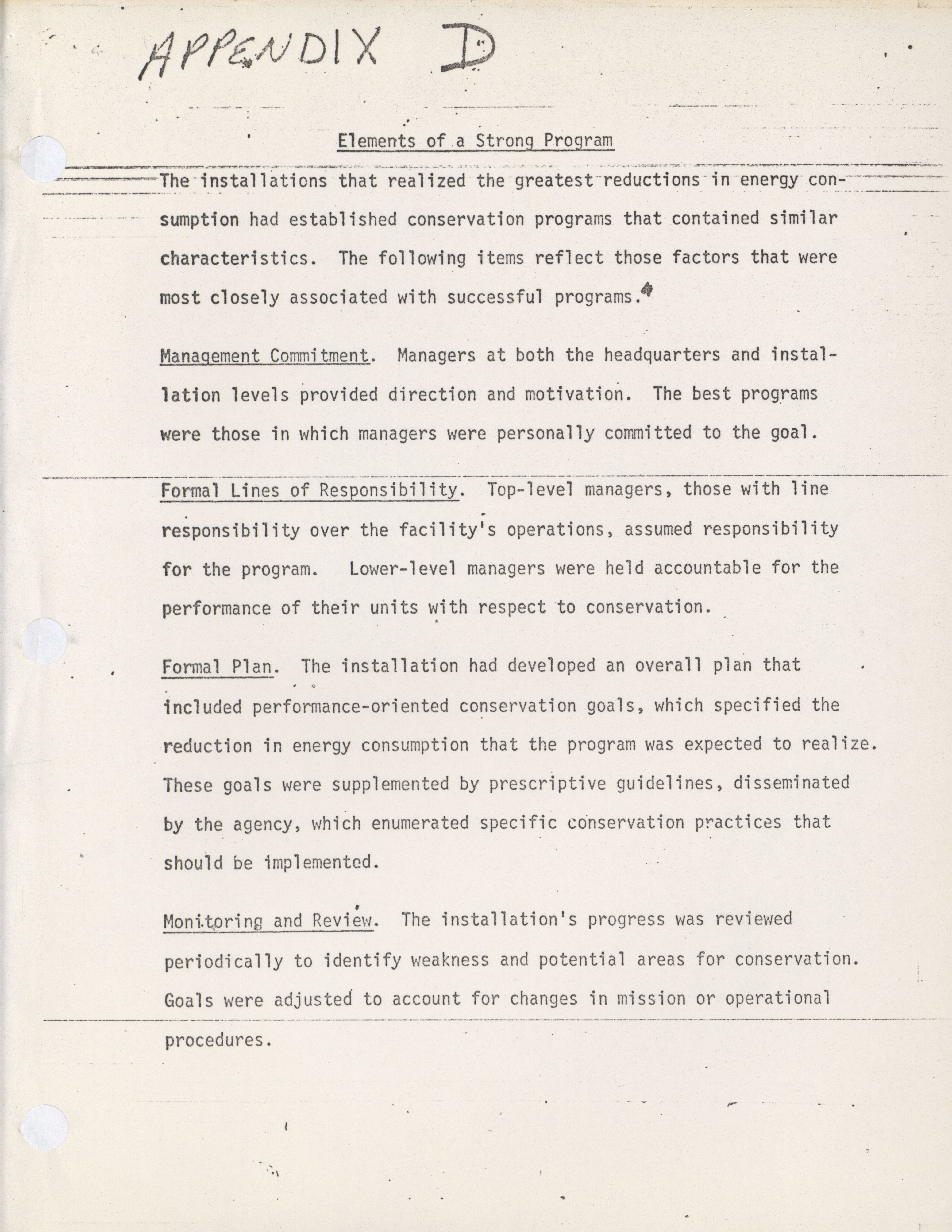 APPENDIX D

Elements of a Strong Program

The installations that realized the greatest reductions in energy consumption had established conservation programs that contained similar characteristics. The following items reflect those factors that were most closely associated with successful programs.

Management Commitment. Managers at both the headquarters and installation levels provided direction and motivation. The best programs were those in which managers were personally committed to the goal.

Formal Lines of Responsibility. Top-level managers, those with line responsibility over the facility's operations, assumed responsibility for the program. Lower-level managers were held accountable for the performance of their units with respect to conservation.

Formal Plan. The installation had developed an overall plan that included performance-oriented conservation goals, which specified the reduction in energy consumption that the program was expected to realize. These goals were supplemented by prescriptive guidelines, disseminated by the agency, which enumerated specific conservation practices that should be implemented.

Monitoring and Review. The installation's progress was reviewed periodically to identify weakness and potential areas for conservation. Goals were adjusted to account for changes in mission or operational procedures.